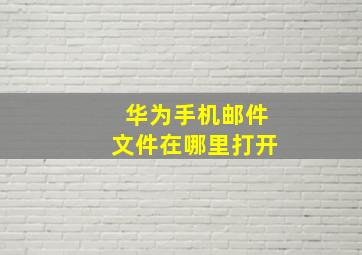 华为手机邮件
文件在哪里打开